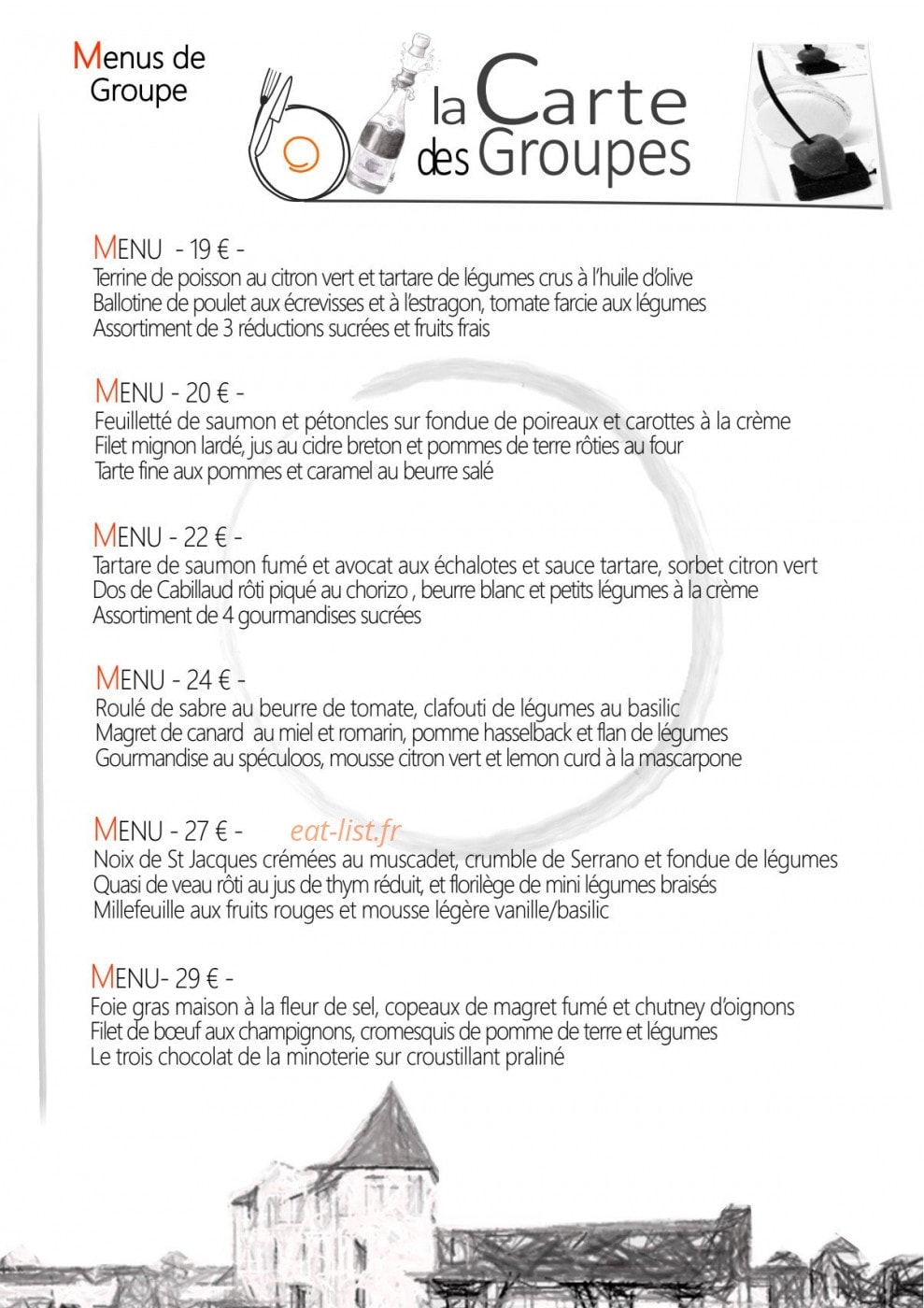 Menus de Groupe

la Carte des Groupes

MENU - 19 € -
Terrine de poisson au citron vert et tartare de légumes crus à l'huile d'olive
Ballotine de poulet aux écrevisses et à l'estragon, tomate farcie aux légumes
Assortiment de 3 réductions sucrées et fruits frais

MENU - 20 € -
Feuilletté de saumon et pétoncles sur fondue de poireaux et carottes à la crème
Filet mignon lardé, jus au cidre breton et pommes de terre rôties au four
Tarte fine aux pommes et caramel au beurre salé

MENU - 22 € -
Tartare de saumon fumé et avocat aux échalotes et sauce tartare, sorbet citron vert
Dos de Cabillaud rôti piqué au chorizo , beurre blanc et petits légumes à la crème
Assortiment de 4 gourmandises sucrées

MENU - 24 € -
Roulé de sabre au beurre de tomate, clafouti de légumes au basilic
Magret de canard au miel et romarin, pomme hasselback et flan de légumes
Gourmandise au spéculoos, mousse citron vert et lemon curd à la mascarpone

MENU - 27 € -
Noix de St Jacques crémées au muscadet, crumble de Serrano et fondue de légumes
Quasi de veau rôti au jus de thym réduit, et florilège de mini légumes braisés
Millefeuille aux fruits rouges et mousse légère vanille/basilic

MENU- 29 € -
Foie gras maison à la fleur de sel, copeaux de magret fumé et chutney d'oignons
Filet de bœuf aux champignons, cromesquis de pomme de terre et légumes
Le trois chocolat de la minoterie sur croustillant praliné

eat-list.fr